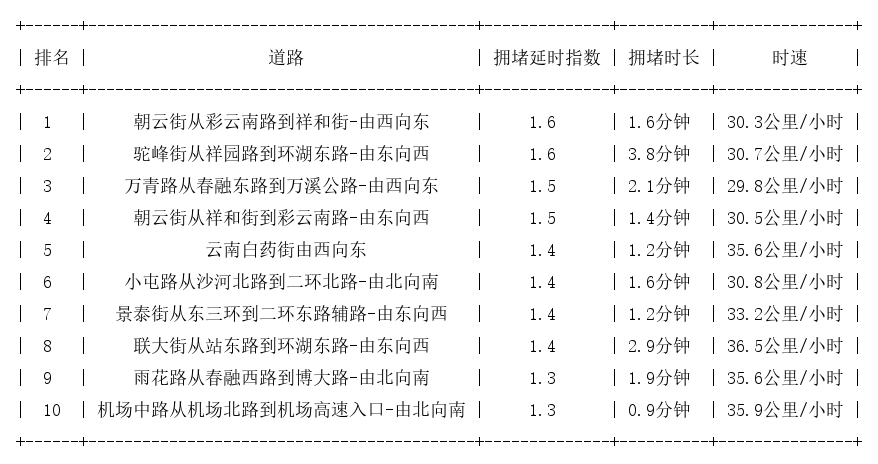 | 排名 | 道路 | 拥堵延时指数 | 拥堵时长 | 时速 |
|---|---|---|---|---|
| 1 | 朝云街从彩云南路到祥和街-由西向东 | 1.6 | 1.6分钟 | 30.3公里/小时 |
| 2 | 驼峰街从祥园路到环湖东路-由东向西 | 1.6 | 3.8分钟 | 30.7公里/小时 |
| 3 | 万青路从春融东路到万溪公路-由西向东 | 1.5 | 2.1分钟 | 29.8公里/小时 |
| 4 | 朝云街从祥和街到彩云南路-由东向西 | 1.5 | 1.4分钟 | 30.5公里/小时 |
| 5 | 云南白药街由西向东 | 1.4 | 1.2分钟 | 35.6公里/小时 |
| 6 | 小屯路从沙河北路到二环北路-由北向南 | 1.4 | 1.6分钟 | 30.8公里/小时 |
| 7 | 景泰街从东三环到二环东路辅路-由东向西 | 1.4 | 1.2分钟 | 33.2公里/小时 |
| 8 | 联大街从站东路到环湖东路-由东向西 | 1.4 | 2.9分钟 | 36.5公里/小时 |
| 9 | 雨花路从春融西路到博大路-由北向南 | 1.3 | 1.9分钟 | 35.6公里/小时 |
| 10 | 机场中路从机场北路到机场高速入口-由北向南 | 1.3 | 0.9分钟 | 35.9公里/小时 |